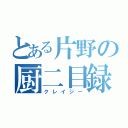 とある片野の
厨二目録
クレイジー